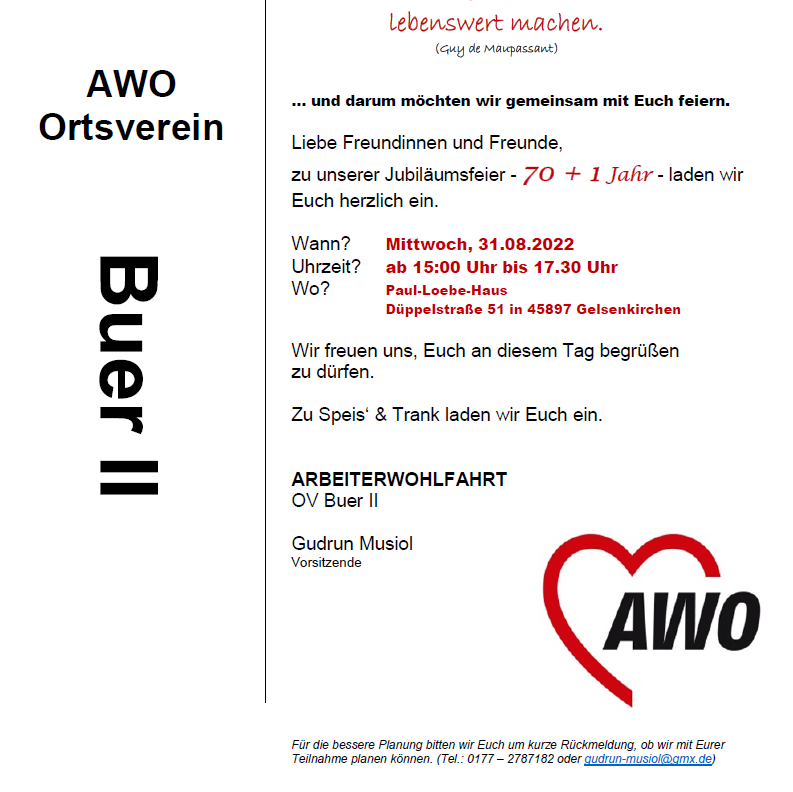 AWO Ortsverein

Buer II

lebenswert machen.
(Guy de Maupassant)

... und darum möchten wir gemeinsam mit Euch feiern.

Liebe Freundinnen und Freunde,

zu unserer Jubiläumsfeier - 70 + 1 Jahr - laden wir Euch herzlich ein.

Wann? Mittwoch, 31.08.2022
Uhrzeit? ab 15:00 Uhr bis 17.30 Uhr
Wo? Paul-Loebe-Haus
Düppelstraße 51 in 45897 Gelsenkirchen

Wir freuen uns, Euch an diesem Tag begrüßen zu dürfen.

Zu Speis‘ & Trank laden wir Euch ein.

ARBEITERWOHLFAHRT
OV Buer II

Gudrun Musiol
Vorsitzende

AWO

Für die bessere Planung bitten wir Euch um kurze Rückmeldung, ob wir mit Eurer Teilnahme planen können. (Tel.: 0177 – 2787182 oder gudrun-musiol@gmx.de)